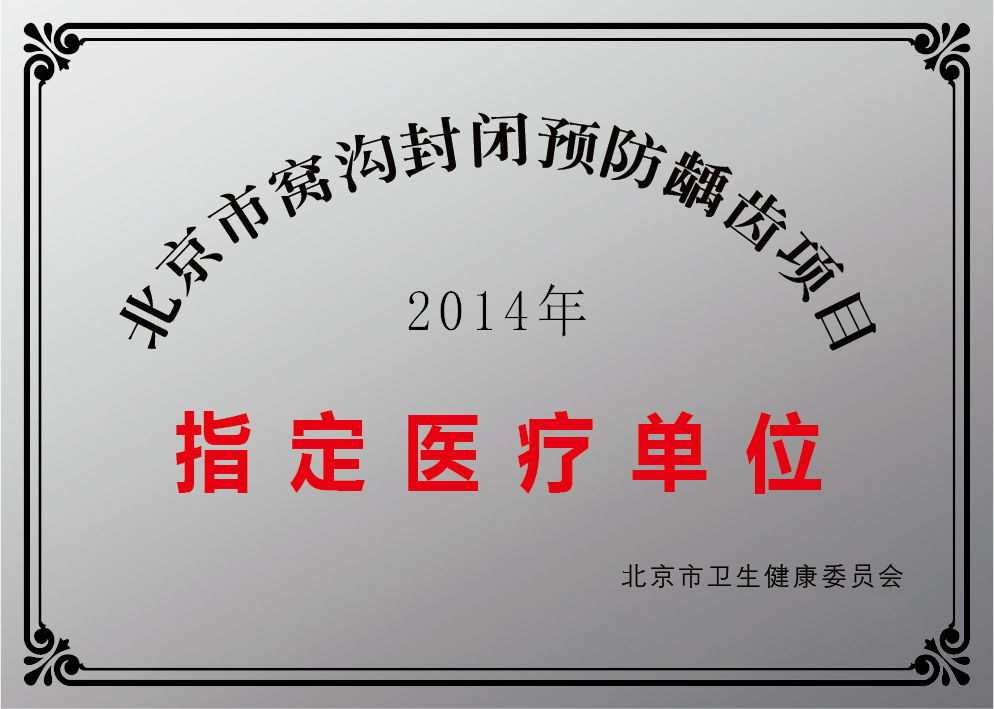 北京市窝沟封闭预防龋齿项目

2014年

指定医疗单位

北京市卫生健康委员会